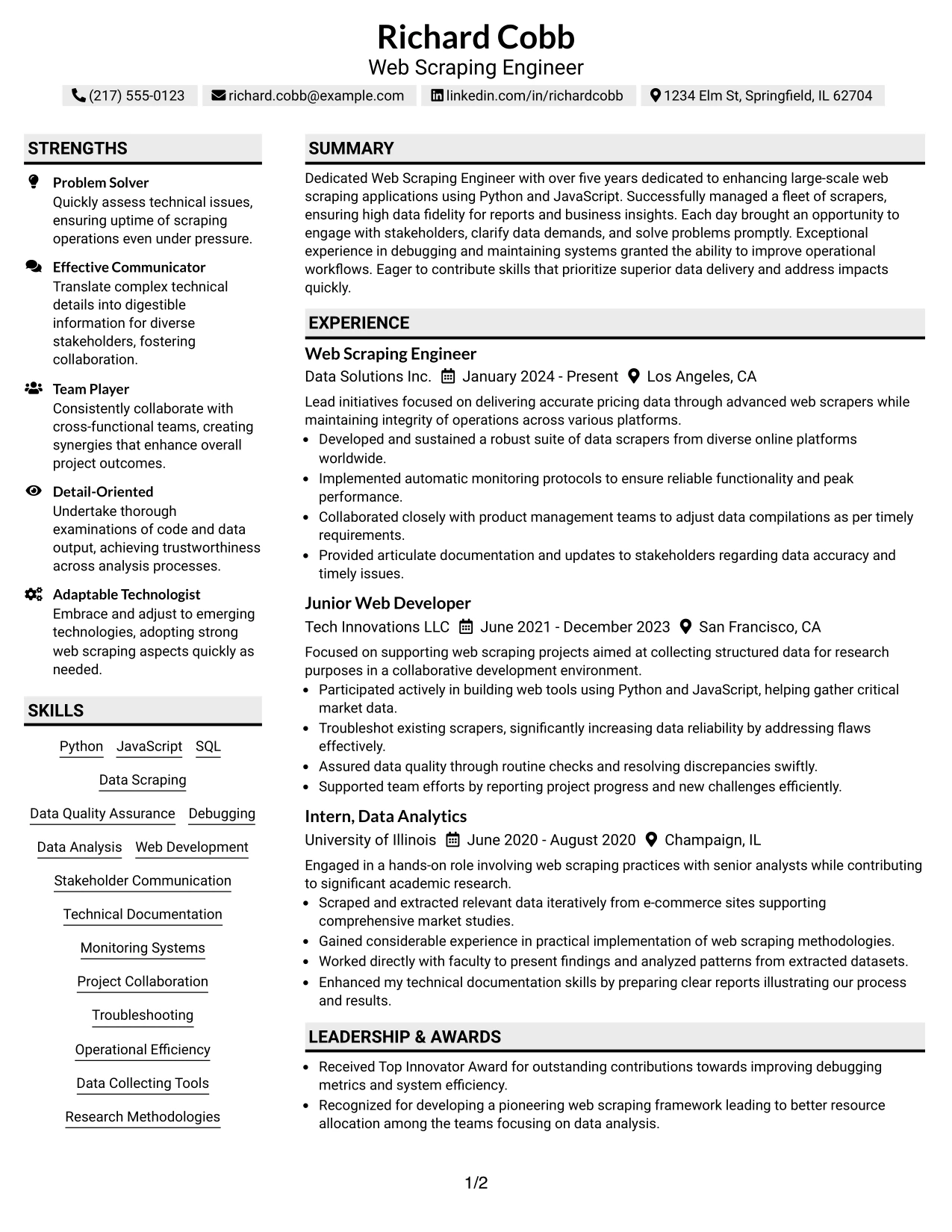 Richard Cobb
Web Scraping Engineer

(217) 555-0123 richard.cobb@example.com linkedin.com/in/richardcobb 1234 Elm St, Springfield, IL 62704

STRENGTHS

Problem Solver
Quickly assess technical issues, ensuring uptime of scraping operations even under pressure.

Effective Communicator
Translate complex technical details into digestible information for diverse stakeholders, fostering collaboration.

Team Player
Consistently collaborate with cross-functional teams, creating synergies that enhance overall project outcomes.

Detail-Oriented
Undertake thorough examinations of code and data output, achieving trustworthiness across analysis processes.

Adaptable Technologist
Embrace and adjust to emerging technologies, adopting strong web scraping aspects quickly as needed.

SKILLS

Python
JavaScript
SQL
Data Scraping
Data Quality Assurance
Debugging
Data Analysis
Web Development
Stakeholder Communication
Technical Documentation
Monitoring Systems
Project Collaboration
Troubleshooting
Operational Efficiency
Data Collecting Tools
Research Methodologies

SUMMARY

Dedicated Web Scraping Engineer with over five years dedicated to enhancing large-scale web scraping applications using Python and JavaScript. Successfully managed a fleet of scrapers, ensuring high data fidelity for reports and business insights. Each day brought an opportunity to engage with stakeholders, clarify data demands, and solve problems promptly. Exceptional experience in debugging and maintaining systems granted the ability to improve operational workflows. Eager to contribute skills that prioritize superior data delivery and address impacts quickly.

EXPERIENCE

Web Scraping Engineer
Data Solutions Inc. January 2024 - Present Los Angeles, CA

Lead initiatives focused on delivering accurate pricing data through advanced web scrapers while maintaining integrity of operations across various platforms.
• Developed and sustained a robust suite of data scrapers from diverse online platforms worldwide.
• Implemented automatic monitoring protocols to ensure reliable functionality and peak performance.
• Collaborated closely with product management teams to adjust data compilations as per timely requirements.
• Provided articulate documentation and updates to stakeholders regarding data accuracy and timely issues.

Junior Web Developer
Tech Innovations LLC June 2021 - December 2023 San Francisco, CA

Focused on supporting web scraping projects aimed at collecting structured data for research purposes in a collaborative development environment.
• Participated actively in building web tools using Python and JavaScript, helping gather critical market data.
• Troubleshot existing scrapers, significantly increasing data reliability by addressing flaws effectively.
• Assured data quality through routine checks and resolving discrepancies swiftly.
• Supported team efforts by reporting project progress and new challenges efficiently.

Intern, Data Analytics
University of Illinois June 2020 - August 2020 Champaign, IL

Engaged in a hands-on role involving web scraping practices with senior analysts while contributing to significant academic research.
• Scraped and extracted relevant data iteratively from e-commerce sites supporting comprehensive market studies.
• Gained considerable experience in practical implementation of web scraping methodologies.
• Worked directly with faculty to present findings and analyzed patterns from extracted datasets.
• Enhanced my technical documentation skills by preparing clear reports illustrating our process and results.

LEADERSHIP & AWARDS

• Received Top Innovator Award for outstanding contributions towards improving debugging metrics and system efficiency.
• Recognized for developing a pioneering web scraping framework leading to better resource allocation among the teams focusing on data analysis.

1/2